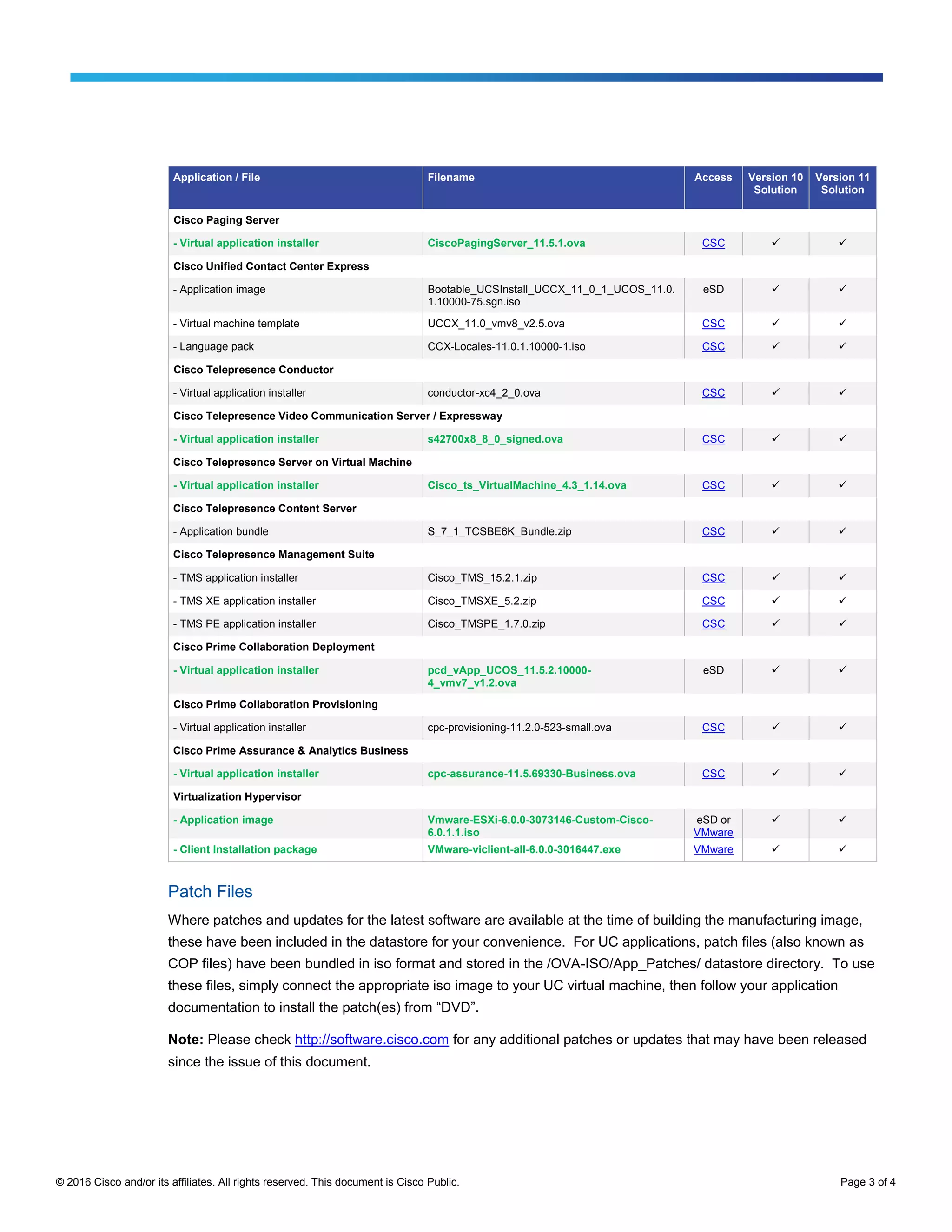 | Application / File | Filename | Access | Version 10 Solution | Version 11 Solution |
|---|---|---|---|---|
| Cisco Paging Server | | | | |
| - Virtual application installer | CiscoPagingServer_11.5.1.ova | CSC | ✓ | ✓ |
| Cisco Unified Contact Center Express | | | | |
| - Application image | Bootable_UCSInstall_UCCX_11_0_1_UCOS_11.0.1.10000-75.sgn.iso | eSD | ✓ | ✓ |
| - Virtual machine template | UCCX_11.0_vmv8_v2.5.ova | CSC | ✓ | ✓ |
| - Language pack | CCX-Locales-11.0.1.10000-1.iso | CSC | ✓ | ✓ |
| Cisco Telepresence Conductor | | | | |
| - Virtual application installer | conductor-xc4_2_0.ova | CSC | ✓ | ✓ |
| Cisco Telepresence Video Communication Server / Expressway | | | | |
| - Virtual application installer | s42700x8_8_0_signed.ova | CSC | ✓ | ✓ |
| Cisco Telepresence Server on Virtual Machine | | | | |
| - Virtual application installer | Cisco_ts_VirtualMachine_4.3_1.14.ova | CSC | ✓ | ✓ |
| Cisco Telepresence Content Server | | | | |
| - Application bundle | S_7_1_TCSBE6K_Bundle.zip | CSC | ✓ | ✓ |
| Cisco Telepresence Management Suite | | | | |
| - TMS application installer | Cisco_TMS_15.2.1.zip | CSC | ✓ | ✓ |
| - TMS XE application installer | Cisco_TMSXE_5.2.zip | CSC | ✓ | ✓ |
| - TMS PE application installer | Cisco_TMSPE_1.7.0.zip | CSC | ✓ | ✓ |
| Cisco Prime Collaboration Deployment | | | | |
| - Virtual application installer | pcd_vApp_UCOS_11.5.2.10000-4_vmv7_v1.2.ova | eSD | ✓ | ✓ |
| Cisco Prime Collaboration Provisioning | | | | |
| - Virtual application installer | cpc-provisioning-11.2.0-523-small.ova | CSC | ✓ | ✓ |
| Cisco Prime Assurance & Analytics Business | | | | |
| - Virtual application installer | cpc-assurance-11.5.69330-Business.ova | CSC | ✓ | ✓ |
| Virtualization Hypervisor | | | | |
| - Application image | Vmware-ESXi-6.0.0-3073146-Custom-Cisco-6.0.1.1.iso | eSD or VMware | ✓ | ✓ |
| - Client Installation package | VMware-viclient-all-6.0.0-3016447.exe | VMware | ✓ | ✓ |

Patch Files

Where patches and updates for the latest software are available at the time of building the manufacturing image, these have been included in the datastore for your convenience. For UC applications, patch files (also known as COP files) have been bundled in iso format and stored in the /OVA-ISO/App_Patches/ datastore directory. To use these files, simply connect the appropriate iso image to your UC virtual machine, then follow your application documentation to install the patch(es) from “DVD”.

Note: Please check http://software.cisco.com for any additional patches or updates that may have been released since the issue of this document.

© 2016 Cisco and/or its affiliates. All rights reserved. This document is Cisco Public. Page 3 of 4